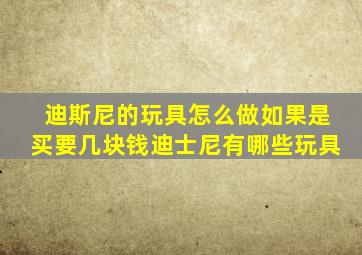 迪斯尼的玩具怎么做如果是买要几块钱迪士尼有哪些玩具